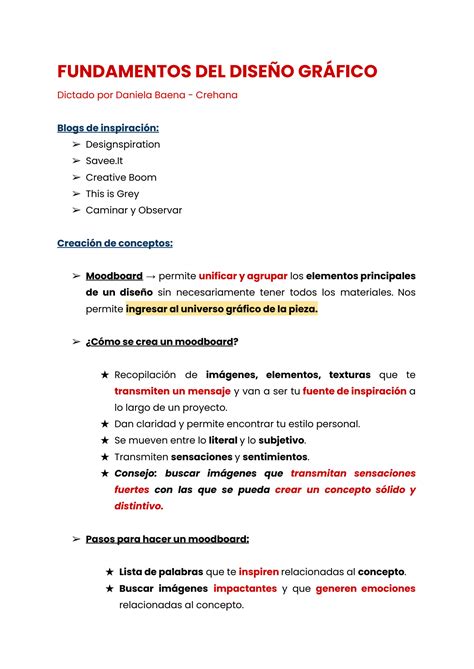 FUNDAMENTOS DEL DISEÑO GRÁFICO

Dictado por Daniela Baena - Crehana

Blogs de inspiración:

➢ Designspiration
➢ Savee.It
➢ Creative Boom
➢ This is Grey
➢ Caminar y Observar

Creación de conceptos:

➢ Moodboard → permite unificar y agrupar los elementos principales de un diseño sin necesariamente tener todos los materiales. Nos permite ingresar al universo gráfico de la pieza.

➢ ¿Cómo se crea un moodboard?

★ Recopilación de imágenes, elementos, texturas que te transmiten un mensaje y van a ser tu fuente de inspiración a lo largo de un proyecto.
★ Dan claridad y permite encontrar tu estilo personal.
★ Se mueven entre lo literal y lo subjetivo.
★ Transmiten sensaciones y sentimientos.
★ Consejo: buscar imágenes que transmitan sensaciones fuertes con las que se pueda crear un concepto sólido y distintivo.

➢ Pasos para hacer un moodboard:

★ Lista de palabras que te inspiren relacionadas al concepto.
★ Buscar imágenes impactantes y que generen emociones relacionadas al concepto.